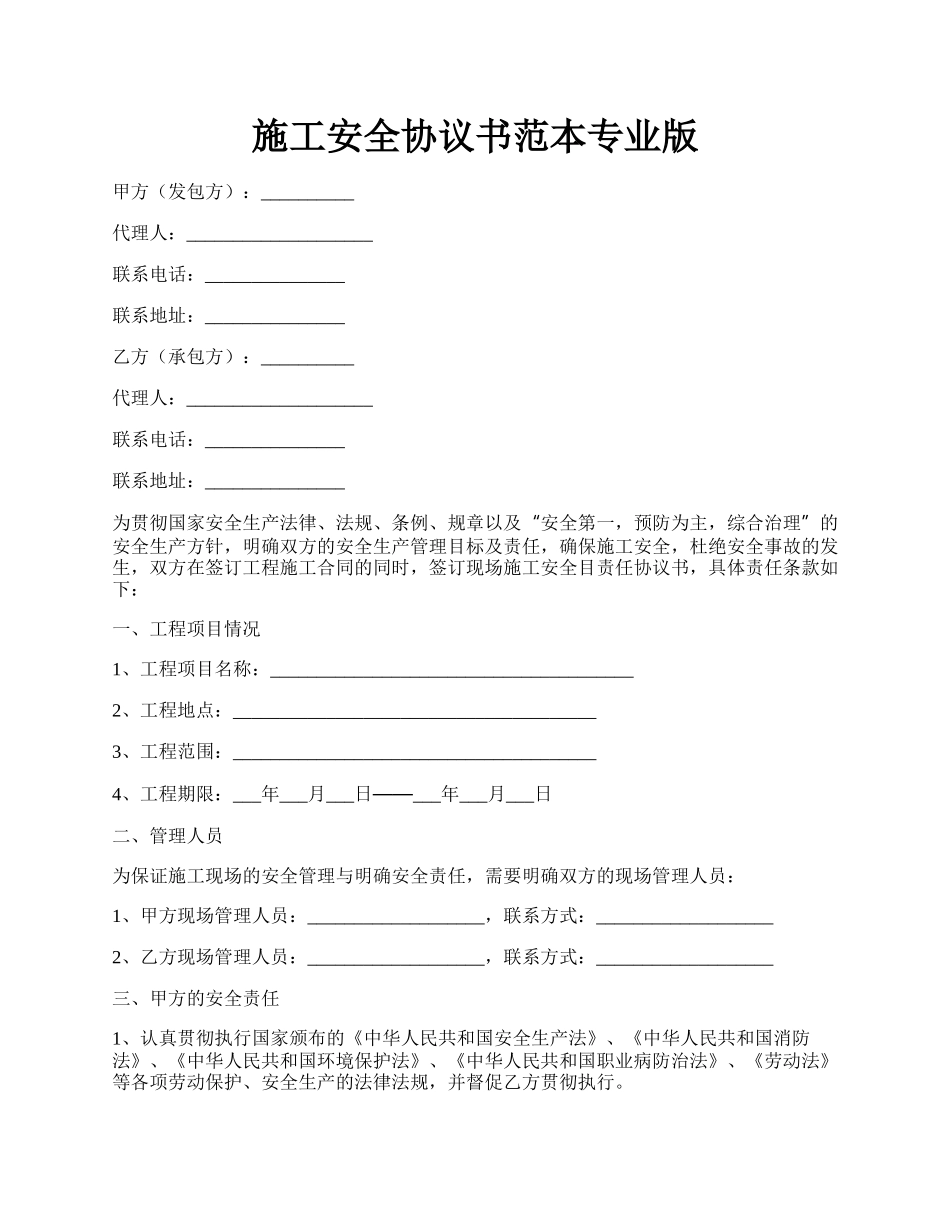 施工安全协议书范本专业版

甲方（发包方）：__________

代理人：____________________

联系电话：_______________

联系地址：_______________

乙方（承包方）：__________

代理人：____________________

联系电话：_______________

联系地址：_______________

为贯彻国家安全生产法律、法规、条例、规章以及“安全第一，预防为主，综合治理”的安全生产方针，明确双方的安全生产管理目标及责任，确保施工安全，杜绝安全事故的发生，双方在签订工程施工合同的同时，签订现场施工安全目责任协议书，具体责任条款如下：

一、工程项目情况

1、工程项目名称：_______________________________________

2、工程地点：_______________________________________

3、工程范围：_______________________________________

4、工程期限：___年___月___日——___年___月___日

二、管理人员

为保证施工现场的安全管理与明确安全责任，需要明确双方的现场管理人员：

1、甲方现场管理人员：___________________，联系方式：___________________

2、乙方现场管理人员：___________________，联系方式：___________________

三、甲方的安全责任

1、认真贯彻执行国家颁布的《中华人民共和国安全生产法》、《中华人民共和国消防法》、《中华人民共和国环境保护法》、《中华人民共和国职业病防治法》、《劳动法》等各项劳动保护、安全生产的法律法规，并督促乙方贯彻执行。